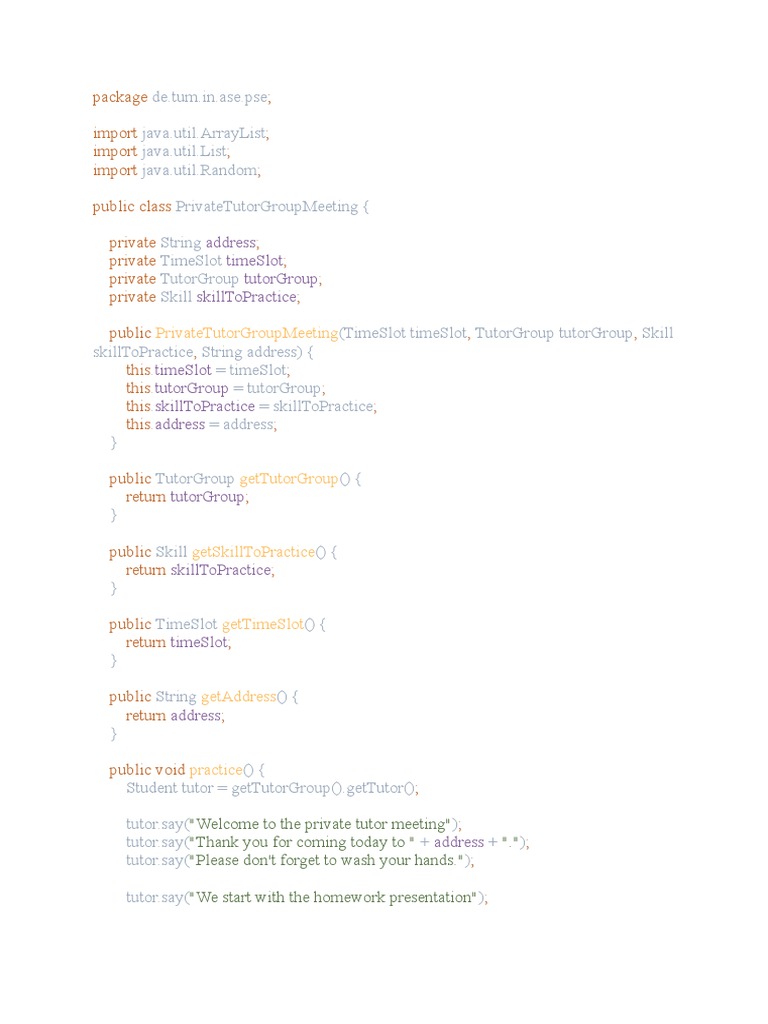 package de.tum.in.ase.pse;

import java.util.ArrayList;
import java.util.List;
import java.util.Random;

public class PrivateTutorGroupMeeting {

    private String address;
    private TimeSlot timeSlot;
    private TutorGroup tutorGroup;
    private Skill skillToPractice;

    public PrivateTutorGroupMeeting(TimeSlot timeSlot, TutorGroup tutorGroup, Skill skillToPractice, String address) {
        this.timeSlot = timeSlot;
        this.tutorGroup = tutorGroup;
        this.skillToPractice = skillToPractice;
        this.address = address;
    }

    public TutorGroup getTutorGroup() {
        return tutorGroup;
    }

    public Skill getSkillToPractice() {
        return skillToPractice;
    }

    public TimeSlot getTimeSlot() {
        return timeSlot;
    }

    public String getAddress() {
        return address;
    }

    public void practice() {
        Student tutor = getTutorGroup().getTutor();

        tutor.say("Welcome to the private tutor meeting");
        tutor.say("Thank you for coming today to " + address + ".");
        tutor.say("Please don't forget to wash your hands.");

        tutor.say("We start with the homework presentation");